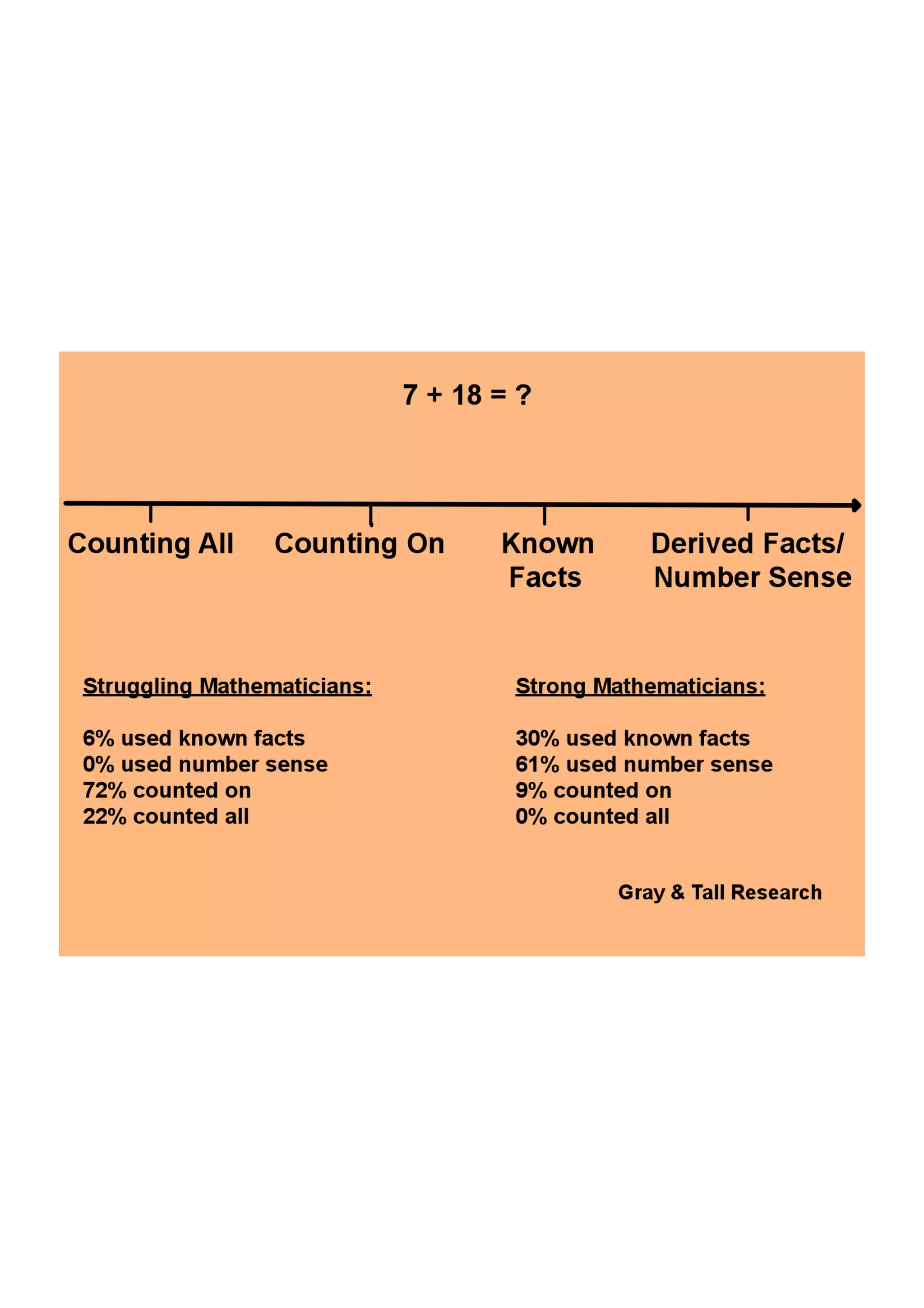 $7 + 18 = ?$

Counting All

Counting On

Known Facts

Derived Facts/ Number Sense

Struggling Mathematicians:

6% used known facts
0% used number sense
72% counted on
22% counted all

Strong Mathematicians:

30% used known facts
61% used number sense
9% counted on
0% counted all

Gray & Tall Research